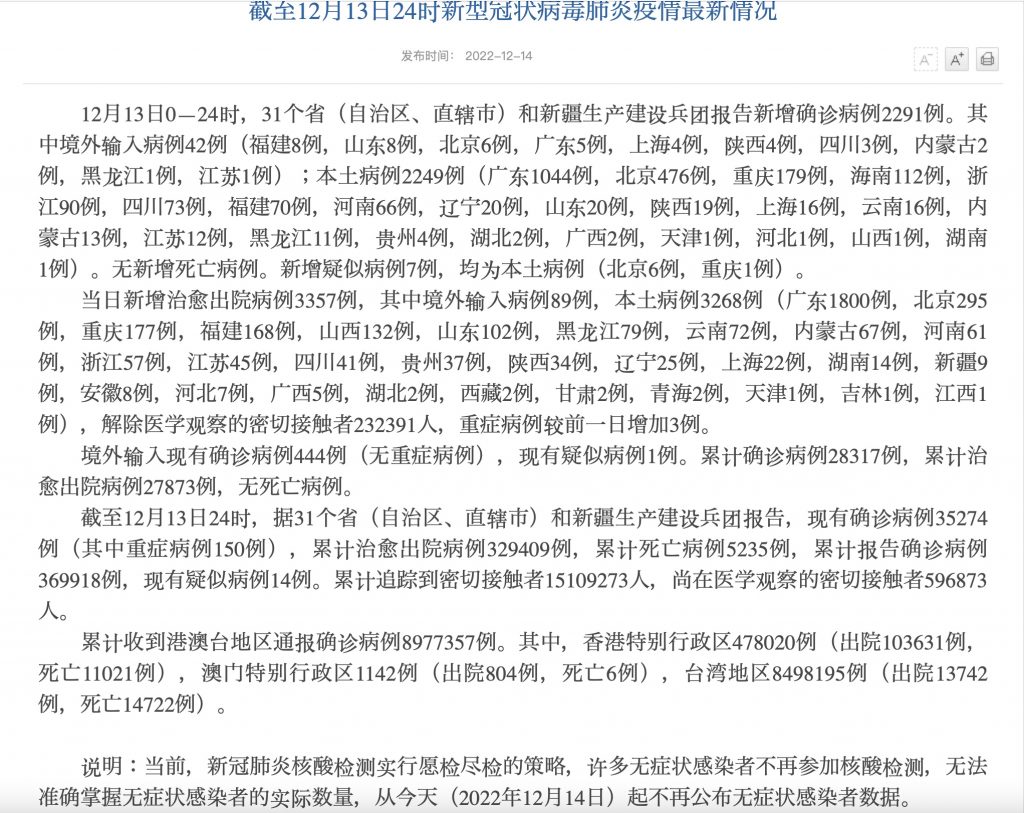 截至12月13日24时新型冠状病毒肺炎疫情最新情况

发布时间： 2022-12-14

A⁻ A⁺

12月13日0—24时，31个省（自治区、直辖市）和新疆生产建设兵团报告新增确诊病例2291例。其中境外输入病例42例（福建8例，山东8例，北京6例，广东5例，上海4例，陕西4例，四川3例，内蒙古2例，黑龙江1例，江苏1例）；本土病例2249例（广东1044例，北京476例，重庆179例，海南112例，浙江90例，四川73例，福建70例，河南66例，辽宁20例，山东20例，陕西19例，上海16例，云南16例，内蒙古13例，江苏12例，黑龙江11例，贵州4例，湖北2例，广西2例，天津1例，河北1例，山西1例，湖南1例）。无新增死亡病例。新增疑似病例7例，均为本土病例（北京6例，重庆1例）。

当日新增治愈出院病例3357例，其中境外输入病例89例，本土病例3268例（广东1800例，北京295例，重庆177例，福建168例，山西132例，山东102例，黑龙江79例，云南72例，内蒙古67例，河南61例，浙江57例，江苏45例，四川41例，贵州37例，陕西34例，辽宁25例，上海22例，湖南14例，新疆9例，安徽8例，河北7例，广西5例，湖北2例，西藏2例，甘肃2例，青海2例，天津1例，吉林1例，江西1例），解除医学观察的密切接触者232391人，重症病例较前一日增加3例。

境外输入现有确诊病例444例（无重症病例），现有疑似病例1例。累计确诊病例28317例，累计治愈出院病例27873例，无死亡病例。

截至12月13日24时，据31个省（自治区、直辖市）和新疆生产建设兵团报告，现有确诊病例35274例（其中重症病例150例），累计治愈出院病例329409例，累计死亡病例5235例，累计报告确诊病例369918例，现有疑似病例14例。累计追踪到密切接触者15109273人，尚在医学观察的密切接触者596873人。

累计收到港澳台地区通报确诊病例8977357例。其中，香港特别行政区478020例（出院103631例，死亡11021例），澳门特别行政区1142例（出院804例，死亡6例），台湾地区8498195例（出院13742例，死亡14722例）。

说明：当前，新冠肺炎核酸检测实行愿检尽检的策略，许多无症状感染者不再参加核酸检测，无法准确掌握无症状感染者的实际数量，从今天（2022年12月14日）起不再公布无症状感染者数据。